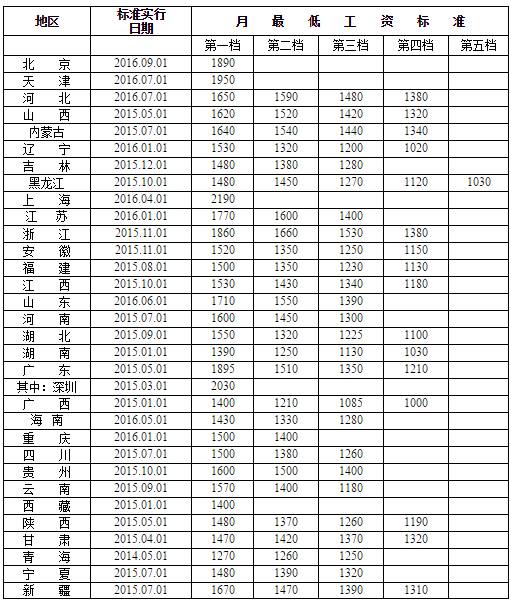 | 地区 | 标准实行日期 | 月 最 低 工 资 标 准 | | | | |
|---|---|---|---|---|---|---|
| | | 第一档 | 第二档 | 第三档 | 第四档 | 第五档 |
| 北 京 | 2016.09.01 | 1890 | | | | |
| 天 津 | 2016.07.01 | 1950 | | | | |
| 河 北 | 2016.07.01 | 1650 | 1590 | 1480 | 1380 | |
| 山 西 | 2015.05.01 | 1620 | 1520 | 1420 | 1320 | |
| 内蒙古 | 2015.07.01 | 1640 | 1540 | 1440 | 1340 | |
| 辽 宁 | 2016.01.01 | 1530 | 1320 | 1200 | 1020 | |
| 吉 林 | 2015.12.01 | 1480 | 1380 | 1280 | | |
| 黑龙江 | 2015.10.01 | 1480 | 1450 | 1270 | 1120 | 1030 |
| 上 海 | 2016.04.01 | 2190 | | | | |
| 江 苏 | 2016.01.01 | 1770 | 1600 | 1400 | | |
| 浙 江 | 2015.11.01 | 1860 | 1660 | 1530 | 1380 | |
| 安 徽 | 2015.11.01 | 1520 | 1350 | 1250 | 1150 | |
| 福 建 | 2015.08.01 | 1500 | 1350 | 1230 | 1130 | |
| 江 西 | 2015.10.01 | 1530 | 1430 | 1340 | 1180 | |
| 山 东 | 2016.06.01 | 1710 | 1550 | 1390 | | |
| 河 南 | 2015.07.01 | 1600 | 1450 | 1300 | | |
| 湖 北 | 2015.09.01 | 1550 | 1320 | 1225 | 1100 | |
| 湖 南 | 2015.01.01 | 1390 | 1250 | 1130 | 1030 | |
| 广 东 | 2015.05.01 | 1895 | 1510 | 1350 | 1210 | |
| 其中：深圳 | 2015.03.01 | 2030 | | | | |
| 广 西 | 2015.01.01 | 1400 | 1210 | 1085 | 1000 | |
| 海 南 | 2016.05.01 | 1430 | 1330 | 1280 | | |
| 重 庆 | 2016.01.01 | 1500 | 1400 | | | |
| 四 川 | 2015.07.01 | 1500 | 1380 | 1260 | | |
| 贵 州 | 2015.10.01 | 1600 | 1500 | 1400 | | |
| 云 南 | 2015.09.01 | 1570 | 1400 | 1180 | | |
| 西 藏 | 2015.01.01 | 1400 | | | | |
| 陕 西 | 2015.05.01 | 1480 | 1370 | 1260 | 1190 | |
| 甘 肃 | 2015.04.01 | 1470 | 1420 | 1370 | 1320 | |
| 青 海 | 2014.05.01 | 1270 | 1260 | 1250 | | |
| 宁 夏 | 2015.07.01 | 1480 | 1390 | 1320 | | |
| 新 疆 | 2015.07.01 | 1670 | 1470 | 1390 | 1310 | |